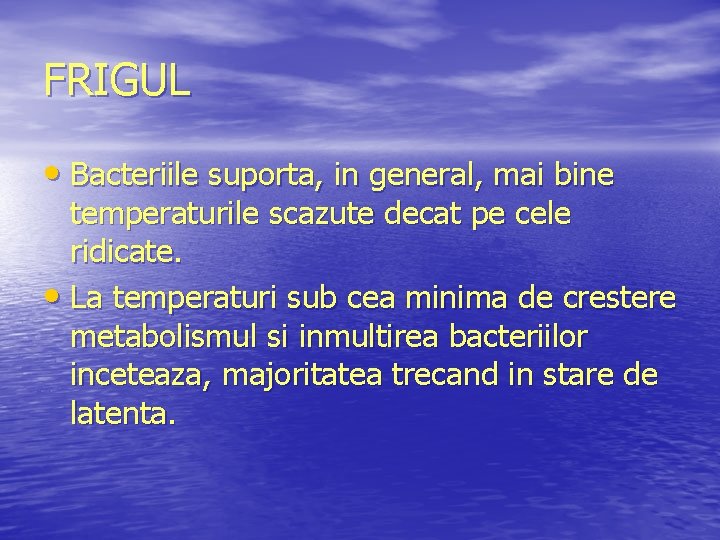 FRIGUL

• Bacteriile suporta, in general, mai bine temperaturile scazute decat pe cele ridicate.
• La temperaturi sub cea minima de crestere metabolismul si inmultirea bacteriilor inceteaza, majoritatea trecand in stare de latenta.